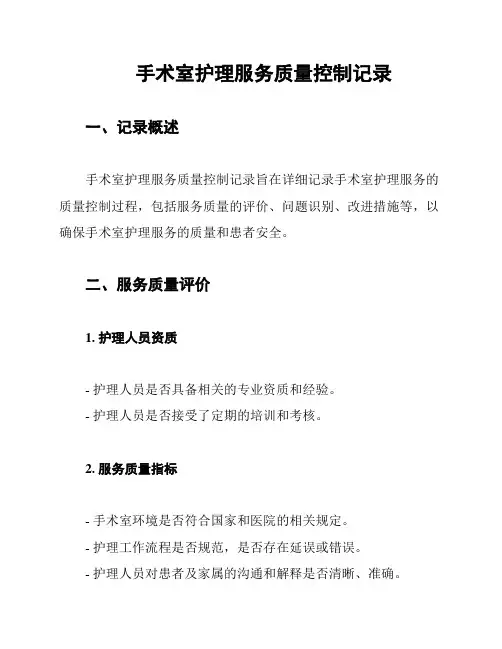 手术室护理服务质量控制记录

一、记录概述

手术室护理服务质量控制记录旨在详细记录手术室护理服务的质量控制过程，包括服务质量的评价、问题识别、改进措施等，以确保手术室护理服务的质量和患者安全。

二、服务质量评价

1. 护理人员资质

- 护理人员是否具备相关的专业资质和经验。
- 护理人员是否接受了定期的培训和考核。

2. 服务质量指标

- 手术室环境是否符合国家和医院的相关规定。
- 护理工作流程是否规范，是否存在延误或错误。
- 护理人员对患者及家属的沟通和解释是否清晰、准确。